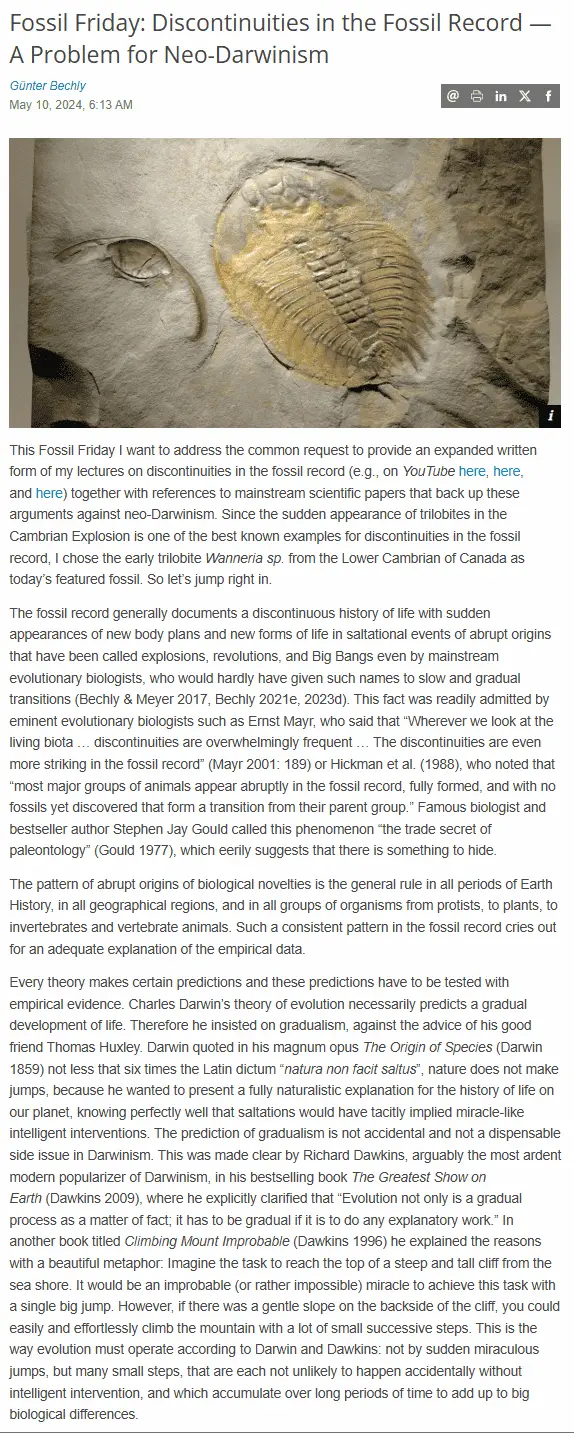 Fossil Friday: Discontinuities in the Fossil Record — A Problem for Neo-Darwinism

Günter Bechly
May 10, 2024, 6:13 AM

i

This Fossil Friday I want to address the common request to provide an expanded written form of my lectures on discontinuities in the fossil record (e.g., on YouTube here, here, and here) together with references to mainstream scientific papers that back up these arguments against neo-Darwinism. Since the sudden appearance of trilobites in the Cambrian Explosion is one of the best known examples for discontinuities in the fossil record, I chose the early trilobite Wanneria sp. from the Lower Cambrian of Canada as today's featured fossil. So let's jump right in.

The fossil record generally documents a discontinuous history of life with sudden appearances of new body plans and new forms of life in saltational events of abrupt origins that have been called explosions, revolutions, and Big Bangs even by mainstream evolutionary biologists, who would hardly have given such names to slow and gradual transitions (Bechly & Meyer 2017, Bechly 2021e, 2023d). This fact was readily admitted by eminent evolutionary biologists such as Ernst Mayr, who said that "Wherever we look at the living biota … discontinuities are overwhelmingly frequent … The discontinuities are even more striking in the fossil record" (Mayr 2001: 189) or Hickman et al. (1988), who noted that "most major groups of animals appear abruptly in the fossil record, fully formed, and with no fossils yet discovered that form a transition from their parent group." Famous biologist and bestseller author Stephen Jay Gould called this phenomenon "the trade secret of paleontology" (Gould 1977), which eerily suggests that there is something to hide.

The pattern of abrupt origins of biological novelties is the general rule in all periods of Earth History, in all geographical regions, and in all groups of organisms from protists, to plants, to invertebrates and vertebrate animals. Such a consistent pattern in the fossil record cries out for an adequate explanation of the empirical data.

Every theory makes certain predictions and these predictions have to be tested with empirical evidence. Charles Darwin's theory of evolution necessarily predicts a gradual development of life. Therefore he insisted on gradualism, against the advice of his good friend Thomas Huxley. Darwin quoted in his magnum opus The Origin of Species (Darwin 1859) not less that six times the Latin dictum "natura non facit saltus", nature does not make jumps, because he wanted to present a fully naturalistic explanation for the history of life on our planet, knowing perfectly well that saltations would have tacitly implied miracle-like intelligent interventions. The prediction of gradualism is not accidental and not a dispensable side issue in Darwinism. This was made clear by Richard Dawkins, arguably the most ardent modern popularizer of Darwinism, in his bestselling book The Greatest Show on Earth (Dawkins 2009), where he explicitly clarified that "Evolution not only is a gradual process as a matter of fact; it has to be gradual if it is to do any explanatory work." In another book titled Climbing Mount Improbable (Dawkins 1996) he explained the reasons with a beautiful metaphor: Imagine the task to reach the top of a steep and tall cliff from the sea shore. It would be an improbable (or rather impossible) miracle to achieve this task with a single big jump. However, if there was a gentle slope on the backside of the cliff, you could easily and effortlessly climb the mountain with a lot of small successive steps. This is the way evolution must operate according to Darwin and Dawkins: not by sudden miraculous jumps, but many small steps, that are each not unlikely to happen accidentally without intelligent intervention, and which accumulate over long periods of time to add up to big biological differences.